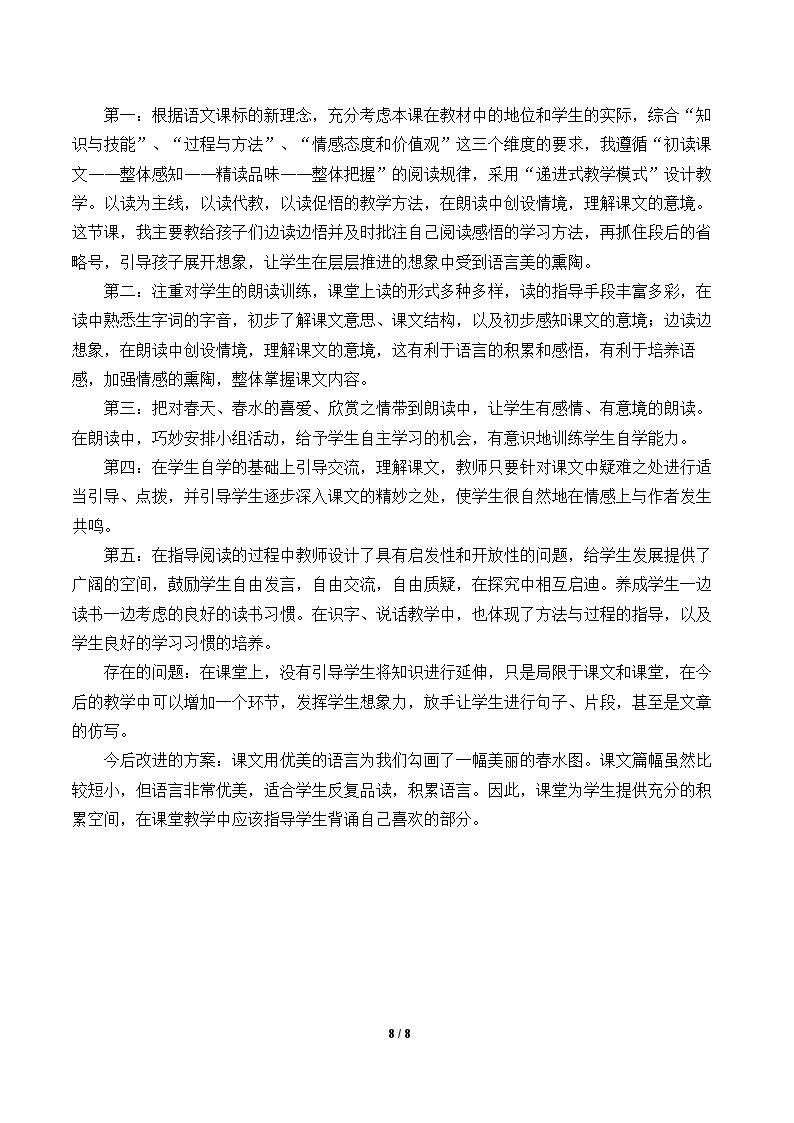 第一：根据语文课标的新理念，充分考虑本课在教材中的地位和学生的实际，综合“知识与技能”、“过程与方法”、“情感态度和价值观”这三个维度的要求，我遵循“初读课文——整体感知——精读品味——整体把握”的阅读规律，采用“递进式教学模式”设计教学。以读为主线，以读代教，以读促悟的教学方法，在朗读中创设情境，理解课文的意境。这节课，我主要教给孩子们边读边悟并及时批注自己阅读感悟的学习方法，再抓住段后的省略号，引导孩子展开想象，让学生在层层推进的想象中受到语言美的熏陶。

第二：注重对学生的朗读训练，课堂上读的形式多种多样，读的指导手段丰富多彩，在读中熟悉生字词的字音，初步了解课文意思、课文结构，以及初步感知课文的意境；边读边想象，在朗读中创设情境，理解课文的意境，这有利于语言的积累和感悟，有利于培养语感，加强情感的熏陶，整体掌握课文内容。

第三：把对春天、春水的喜爱、欣赏之情带到朗读中，让学生有感情、有意境的朗读。在朗读中，巧妙安排小组活动，给予学生自主学习的机会，有意识地训练学生自学能力。

第四：在学生自学的基础上引导交流，理解课文，教师只要针对课文中疑难之处进行适当引导、点拨，并引导学生逐步深入课文的精妙之处，使学生很自然地在情感上与作者发生共鸣。

第五：在指导阅读的过程中教师设计了具有启发性和开放性的问题，给学生发展提供了广阔的空间，鼓励学生自由发言，自由交流，自由质疑，在探究中相互启迪。养成学生一边读书一边考虑的良好的读书习惯。在识字、说话教学中，也体现了方法与过程的指导，以及学生良好的学习习惯的培养。

存在的问题：在课堂上，没有引导学生将知识进行延伸，只是局限于课文和课堂，在今后的教学中可以增加一个环节，发挥学生想象力，放手让学生进行句子、片段，甚至是文章的仿写。

今后改进的方案：课文用优美的语言为我们勾画了一幅美丽的春水图。课文篇幅虽然比较短小，但语言非常优美，适合学生反复品读，积累语言。因此，课堂为学生提供充分的积累空间，在课堂教学中应该指导学生背诵自己喜欢的部分。

8 / 8